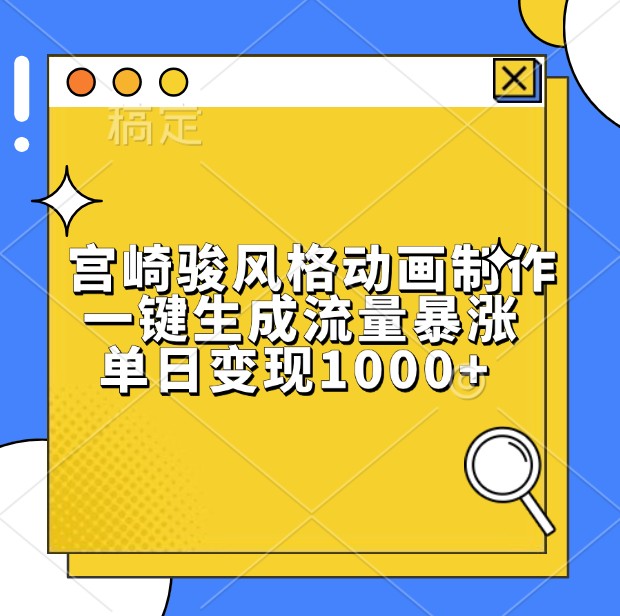 稿定

宫崎骏风格动画制作
一键生成流量暴涨
单日变现1000+